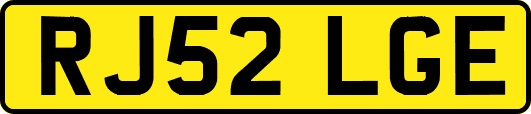 RJ52 LGE